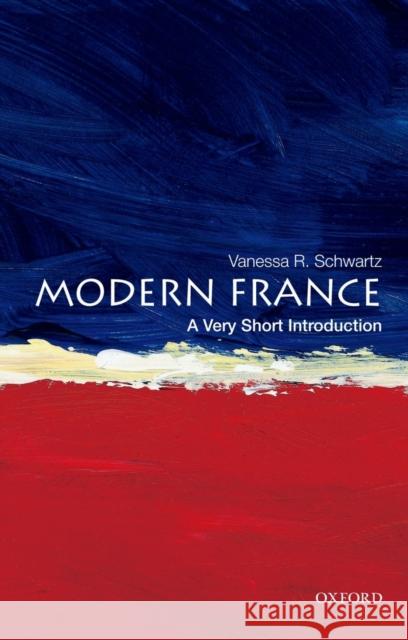 Vanessa R. Schwartz
MODERN FRANCE
A Very Short Introduction

OXFORD